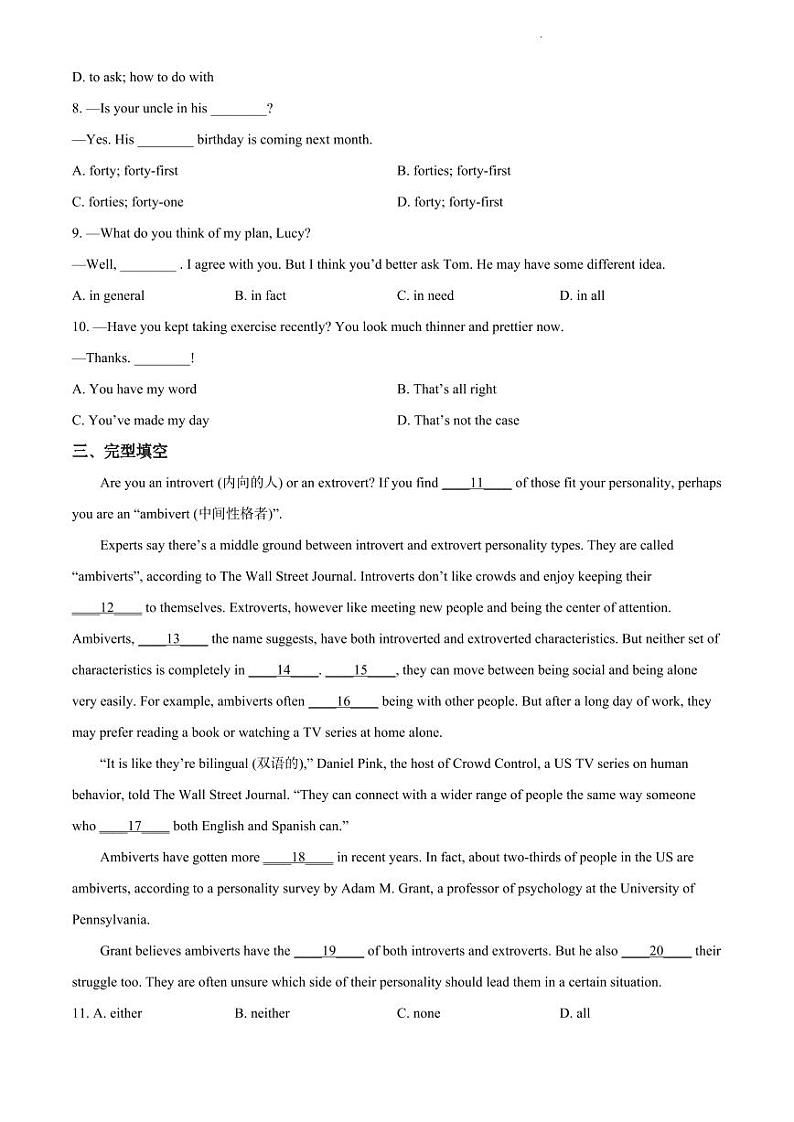 D. to ask; how to do with

8. —Is your uncle in his ________?

—Yes. His ________ birthday is coming next month.

A. forty; forty-first

B. forties; forty-first

C. forties; forty-one

D. forty; forty-first

9. —What do you think of my plan, Lucy?

—Well, ________ . I agree with you. But I think you'd better ask Tom. He may have some different idea.

A. in general

B. in fact

C. in need

D. in all

10. —Have you kept taking exercise recently? You look much thinner and prettier now.

—Thanks. ________!

A. You have my word

B. That's all right

C. You've made my day

D. That's not the case

三、完型填空

Are you an introvert (内向的人) or an extrovert? If you find ____11____ of those fit your personality, perhaps you are an "ambivert (中间性格者)".

Experts say there's a middle ground between introvert and extrovert personality types. They are called "ambiverts", according to The Wall Street Journal. Introverts don't like crowds and enjoy keeping their ____12____ to themselves. Extroverts, however like meeting new people and being the center of attention. Ambiverts, ____13____ the name suggests, have both introverted and extroverted characteristics. But neither set of characteristics is completely in ____14____. ____15____, they can move between being social and being alone very easily. For example, ambiverts often ____16____ being with other people. But after a long day of work, they may prefer reading a book or watching a TV series at home alone.

"It is like they're bilingual (双语的)," Daniel Pink, the host of Crowd Control, a US TV series on human behavior, told The Wall Street Journal. "They can connect with a wider range of people the same way someone who ____17____ both English and Spanish can."

Ambiverts have gotten more ____18____ in recent years. In fact, about two-thirds of people in the US are ambiverts, according to a personality survey by Adam M. Grant, a professor of psychology at the University of Pennsylvania.

Grant believes ambiverts have the ____19____ of both introverts and extroverts. But he also ____20____ their struggle too. They are often unsure which side of their personality should lead them in a certain situation.

11. A. either

B. neither

C. none

D. all